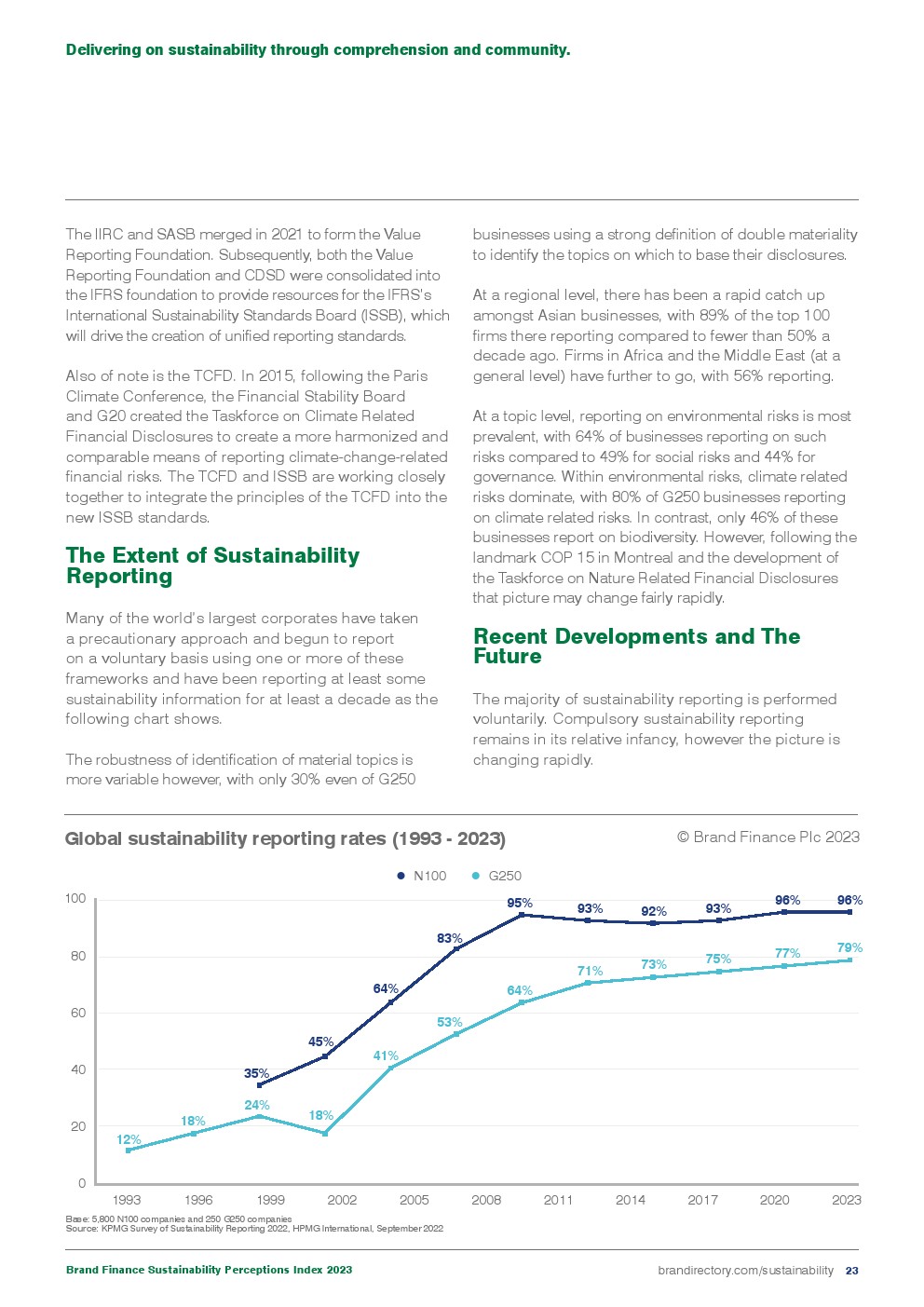 Delivering on sustainability through comprehension and community.

The IIRC and SASB merged in 2021 to form the Value Reporting Foundation. Subsequently, both the Value Reporting Foundation and CDSD were consolidated into the IFRS foundation to provide resources for the IFRS's International Sustainability Standards Board (ISSB), which will drive the creation of unified reporting standards.

Also of note is the TCFD. In 2015, following the Paris Climate Conference, the Financial Stability Board and G20 created the Taskforce on Climate Related Financial Disclosures to create a more harmonized and comparable means of reporting climate-change-related financial risks. The TCFD and ISSB are working closely together to integrate the principles of the TCFD into the new ISSB standards.

The Extent of Sustainability Reporting

Many of the world's largest corporates have taken a precautionary approach and begun to report on a voluntary basis using one or more of these frameworks and have been reporting at least some sustainability information for at least a decade as the following chart shows.

The robustness of identification of material topics is more variable however, with only 30% even of G250 businesses using a strong definition of double materiality to identify the topics on which to base their disclosures.

At a regional level, there has been a rapid catch up amongst Asian businesses, with 89% of the top 100 firms there reporting compared to fewer than 50% a decade ago. Firms in Africa and the Middle East (at a general level) have further to go, with 56% reporting.

At a topic level, reporting on environmental risks is most prevalent, with 64% of businesses reporting on such risks compared to 49% for social risks and 44% for governance. Within environmental risks, climate related risks dominate, with 80% of G250 businesses reporting on climate related risks. In contrast, only 46% of these businesses report on biodiversity. However, following the landmark COP 15 in Montreal and the development of the Taskforce on Nature Related Financial Disclosures that picture may change fairly rapidly.

Recent Developments and The Future

The majority of sustainability reporting is performed voluntarily. Compulsory sustainability reporting remains in its relative infancy, however the picture is changing rapidly.

Global sustainability reporting rates (1993 - 2023)

© Brand Finance Plc 2023

N100 G250

100
80
60
40
20
0

35% 45% 64% 83% 95% 93% 92% 93% 96% 96%

12% 18% 24% 18% 41% 53% 64% 71% 73% 75% 77% 79%

1993 1996 1999 2002 2005 2008 2011 2014 2017 2020 2023

Base: 5,800 N100 companies and 250 G250 companies
Source: KPMG Survey of Sustainability Reporting 2022, HPMG International, September 2022

Brand Finance Sustainability Perceptions Index 2023

brandirectory.com/sustainability 23